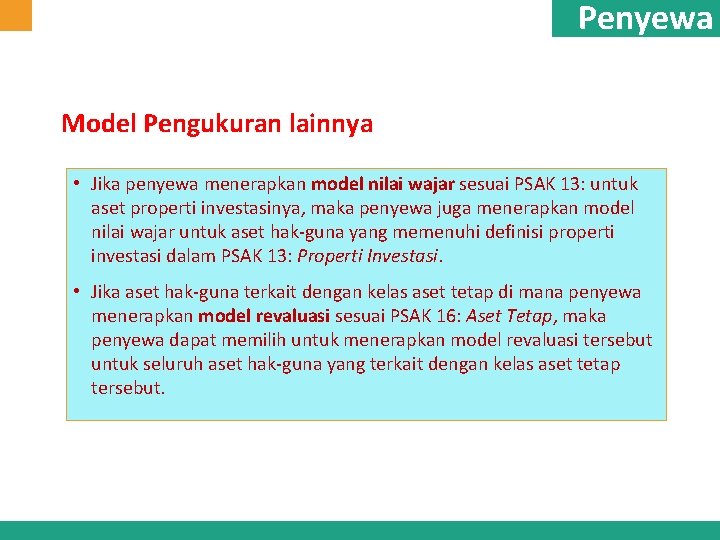 Penyewa

Model Pengukuran lainnya

• Jika penyewa menerapkan model nilai wajar sesuai PSAK 13: untuk aset properti investasinya, maka penyewa juga menerapkan model nilai wajar untuk aset hak-guna yang memenuhi definisi properti investasi dalam PSAK 13: Properti Investasi.

• Jika aset hak-guna terkait dengan kelas aset tetap di mana penyewa menerapkan model revaluasi sesuai PSAK 16: Aset Tetap, maka penyewa dapat memilih untuk menerapkan model revaluasi tersebut untuk seluruh aset hak-guna yang terkait dengan kelas aset tetap tersebut.